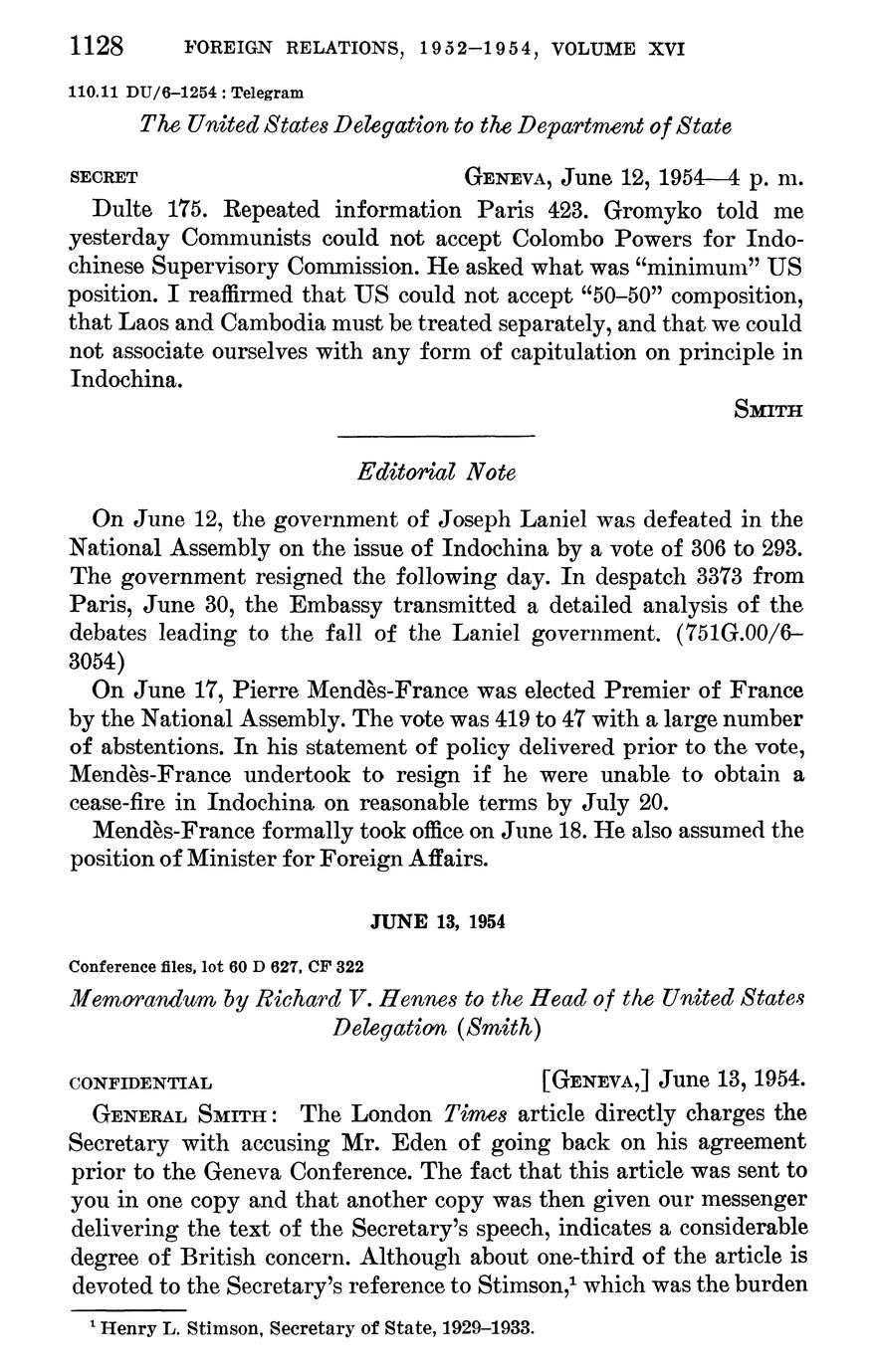 1128 FOREIGN RELATIONS, 1952–1954, VOLUME XVI

110.11 DU/6–1254 : Telegram

The United States Delegation to the Department of State

SECRET GENEVA, June 12, 1954—4 p. m.

Dulte 175. Repeated information Paris 423. Gromyko told me yesterday Communists could not accept Colombo Powers for Indochinese Supervisory Commission. He asked what was "minimum" US position. I reaffirmed that US could not accept "50–50" composition, that Laos and Cambodia must be treated separately, and that we could not associate ourselves with any form of capitulation on principle in Indochina.

SMITH

Editorial Note

On June 12, the government of Joseph Laniel was defeated in the National Assembly on the issue of Indochina by a vote of 306 to 293. The government resigned the following day. In despatch 3373 from Paris, June 30, the Embassy transmitted a detailed analysis of the debates leading to the fall of the Laniel government. (751G.00/6–3054)

On June 17, Pierre Mendès-France was elected Premier of France by the National Assembly. The vote was 419 to 47 with a large number of abstentions. In his statement of policy delivered prior to the vote, Mendès-France undertook to resign if he were unable to obtain a cease-fire in Indochina on reasonable terms by July 20.

Mendès-France formally took office on June 18. He also assumed the position of Minister for Foreign Affairs.

JUNE 13, 1954

Conference files, lot 60 D 627, CF 322

Memorandum by Richard V. Hennes to the Head of the United States Delegation (Smith)

CONFIDENTIAL [GENEVA,] June 13, 1954.

GENERAL SMITH: The London Times article directly charges the Secretary with accusing Mr. Eden of going back on his agreement prior to the Geneva Conference. The fact that this article was sent to you in one copy and that another copy was then given our messenger delivering the text of the Secretary's speech, indicates a considerable degree of British concern. Although about one-third of the article is devoted to the Secretary's reference to Stimson,$^1$ which was the burden

$^1$ Henry L. Stimson, Secretary of State, 1929–1933.